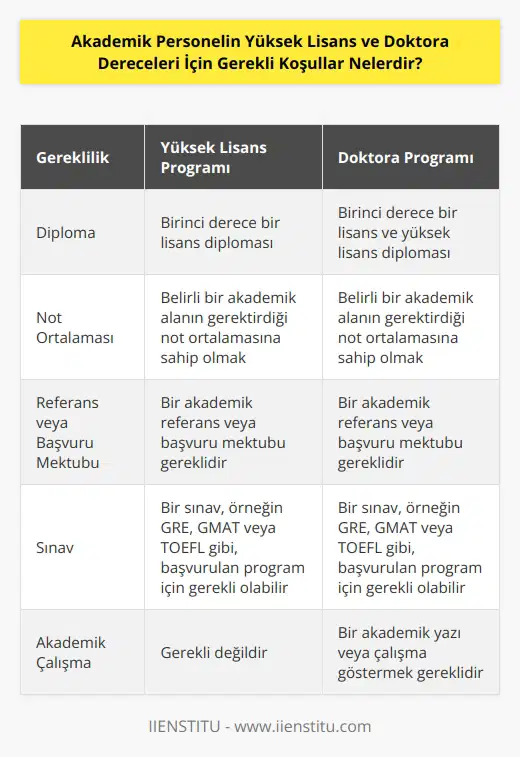 Akademik Personelin Yüksek Lisans ve Doktora Dereceleri İçin Gerekli Koşullar Nelerdir?

| Gereklilik | Yüksek Lisans Programı | Doktora Programı |
|---|---|---|
| Diploma | Birinci derece bir lisans diploması | Birinci derece bir lisans ve yüksek lisans diploması |
| Not Ortalaması | Belirli bir akademik alanın gerektirdiği not ortalamasına sahip olmak | Belirli bir akademik alanın gerektirdiği not ortalamasına sahip olmak |
| Referans veya Başvuru Mektubu | Bir akademik referans veya başvuru mektubu gereklidir | Bir akademik referans veya başvuru mektubu gereklidir |
| Sınav | Bir sınav, örneğin GRE, GMAT veya TOEFL gibi, başvurulan program için gerekli olabilir | Bir sınav, örneğin GRE, GMAT veya TOEFL gibi, başvurulan program için gerekli olabilir |
| Akademik Çalışma | Gerekli değildir | Bir akademik yazı veya çalışma göstermek gereklidir |

IIENSTITU - www.iienstitu.com